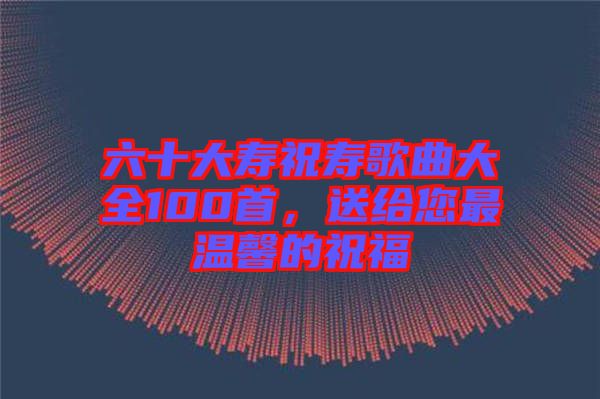 六十大寿祝寿歌曲大全100首，送给您最温馨的祝福